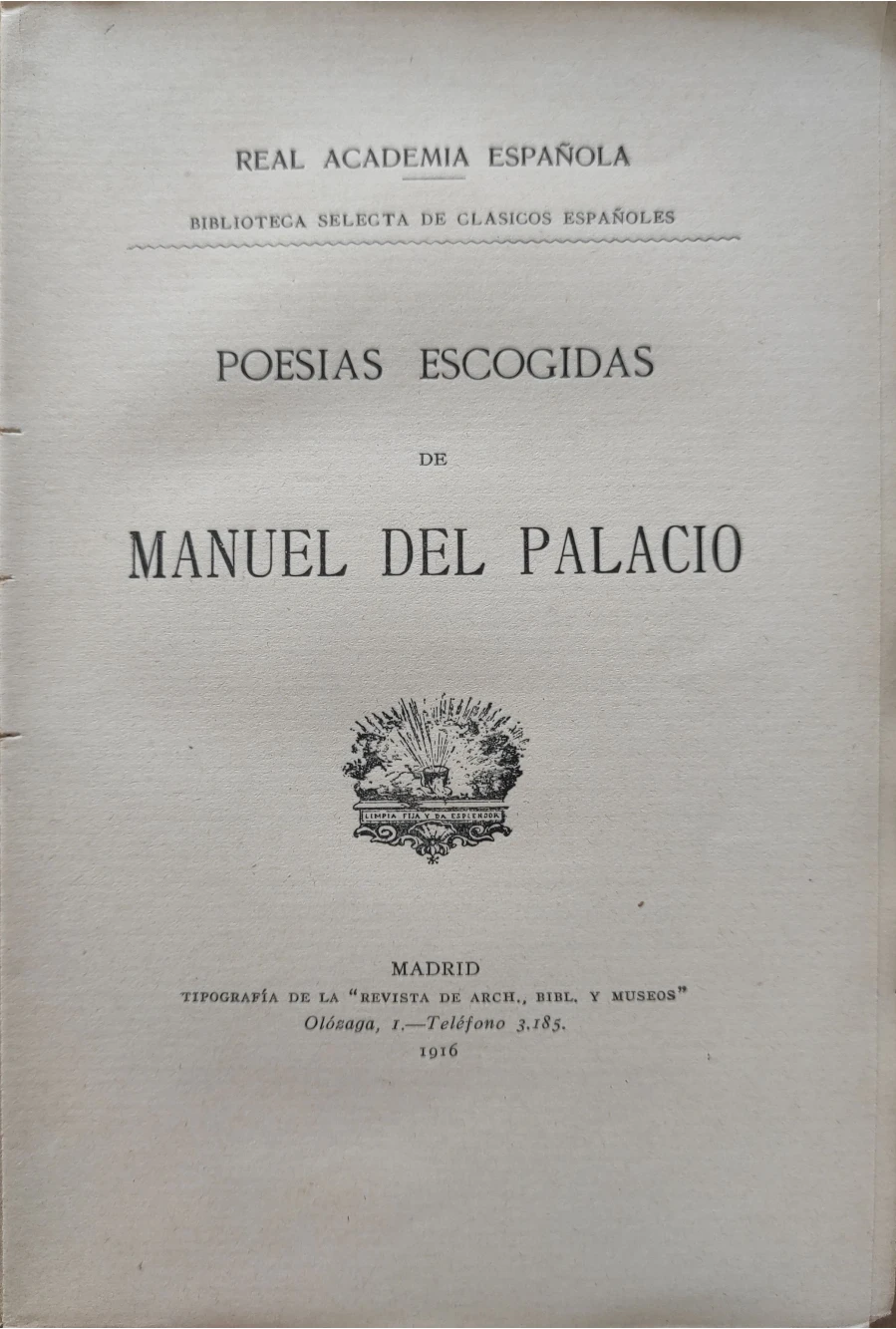 REAL ACADEMIA ESPAÑOLA

BIBLIOTECA SELECTA DE CLÁSICOS ESPAÑOLES

POESIAS ESCOGIDAS

DE

MANUEL DEL PALACIO

LIMPIA FIJA Y DA ESPLENDOR

MADRID
TIPOGRAFÍA DE LA "REVISTA DE ARCH., BIBL. Y MUSEOS"
Olózaga, 1.—Teléfono 3.185.
1916